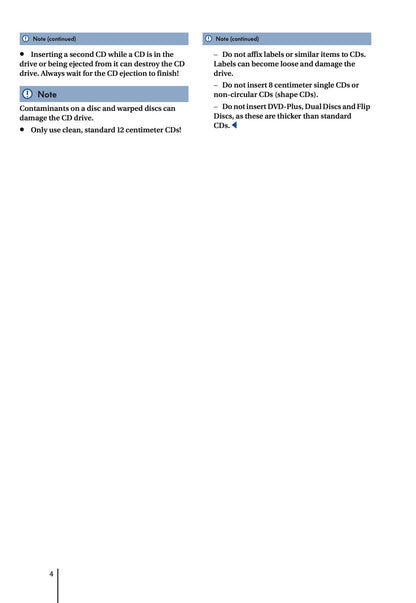 Note (continued)

• Inserting a second CD while a CD is in the drive or being ejected from it can destroy the CD drive. Always wait for the CD ejection to finish!

Note

Contaminants on a disc and warped discs can damage the CD drive.

• Only use clean, standard 12 centimeter CDs!

Note (continued)

– Do not affix labels or similar items to CDs. Labels can become loose and damage the drive.

– Do not insert 8 centimeter single CDs or non-circular CDs (shape CDs).

– Do not insert DVD-Plus, Dual Discs and Flip Discs, as these are thicker than standard CDs.

4